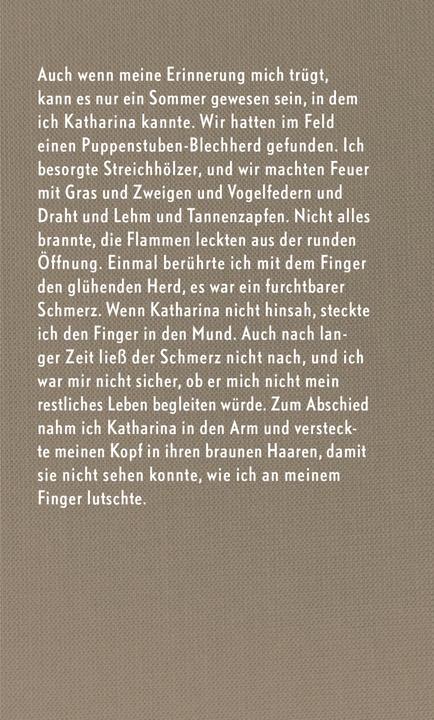 Auch wenn meine Erinnerung mich trügt, kann es nur ein Sommer gewesen sein, in dem ich Katharina kannte. Wir hatten im Feld einen Puppenstuben-Blechherd gefunden. Ich besorgte Streichhölzer, und wir machten Feuer mit Gras und Zweigen und Vogelfedern und Draht und Lehm und Tannenzapfen. Nicht alles brannte, die Flammen leckten aus der runden Öffnung. Einmal berührte ich mit dem Finger den glühenden Herd, es war ein furchtbarer Schmerz. Wenn Katharina nicht hinsah, steckte ich den Finger in den Mund. Auch nach langer Zeit ließ der Schmerz nicht nach, und ich war mir nicht sicher, ob er mich nicht mein restliches Leben begleiten würde. Zum Abschied nahm ich Katharina in den Arm und versteckte meinen Kopf in ihren braunen Haaren, damit sie nicht sehen konnte, wie ich an meinem Finger lutschte.